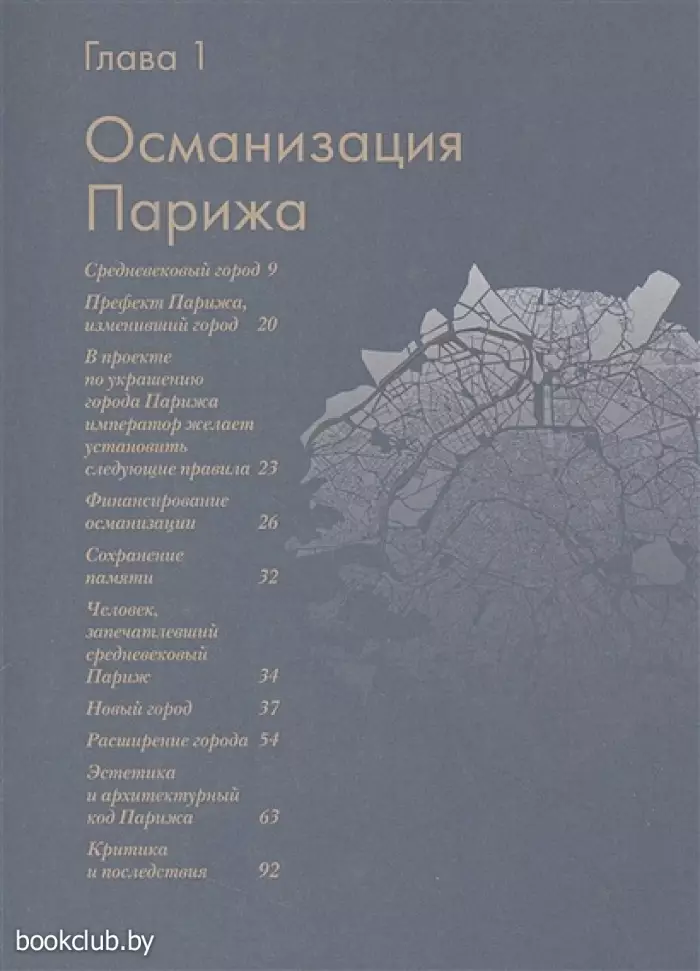 Глава 1

Османизация Парижа

Средневековый город 9

Префект Парижа, изменивший город 20

В проекте по украшению города Парижа император желает установить следующие правила 23

Финансирование османизации 26

Сохранение памяти 32

Человек, запечатлевший средневековый Париж 34

Новый город 37

Расширение города 54

Эстетика и архитектурный код Парижа 63

Критика и последствия 92

bookclub.by